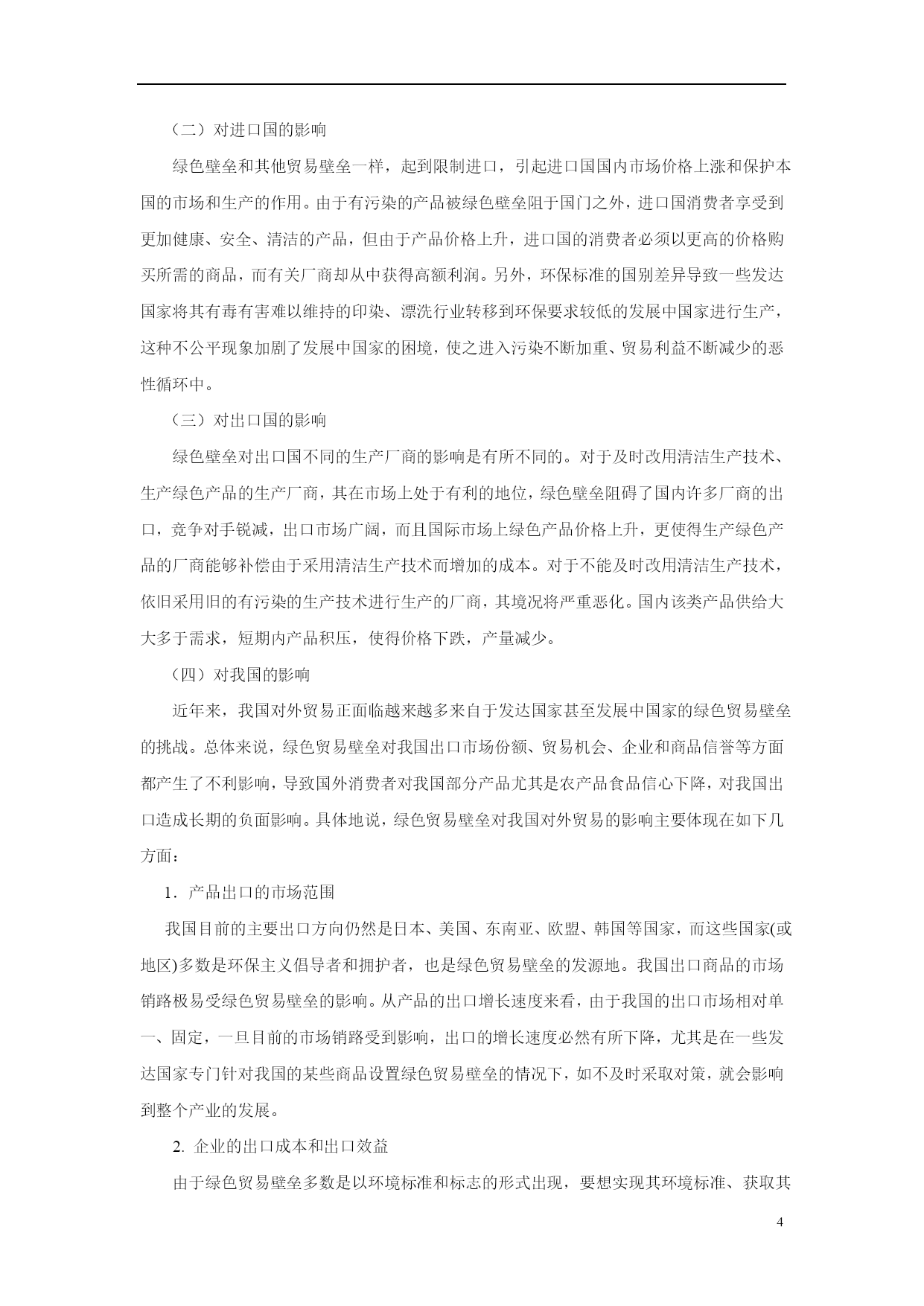 （二）对进口国的影响

绿色壁垒和其他贸易壁垒一样，起到限制进口，引起进口国国内市场价格上涨和保护本国的市场和生产的作用。由于有污染的产品被绿色壁垒阻于国门之外，进口国消费者享受到更加健康、安全、清洁的产品，但由于产品价格上升，进口国的消费者必须以更高的价格购买所需的商品，而有关厂商却从中获得高额利润。另外，环保标准的国别差异导致一些发达国家将其有毒有害难以维持的印染、漂洗行业转移到环保要求较低的发展中国家进行生产，这种不公平现象加剧了发展中国家的困境，使之进入污染不断加重、贸易利益不断减少的恶性循环中。

（三）对出口国的影响

绿色壁垒对出口国不同的生产厂商的影响是有所不同的。对于及时改用清洁生产技术、生产绿色产品的生产厂商，其在市场上处于有利的地位，绿色壁垒阻碍了国内许多厂商的出口，竞争对手锐减，出口市场广阔，而且国际市场上绿色产品价格上升，更使得生产绿色产品的厂商能够补偿由于采用清洁生产技术而增加的成本。对于不能及时改用清洁生产技术，依旧采用旧的有污染的生产技术进行生产的厂商，其境况将严重恶化。国内该类产品供给大大多于需求，短期内产品积压，使得价格下跌，产量减少。

（四）对我国的影响

近年来，我国对外贸易正面临越来越多来自于发达国家甚至发展中国家的绿色贸易壁垒的挑战。总体来说，绿色贸易壁垒对我国出口市场份额、贸易机会、企业和商品信誉等方面都产生了不利影响，导致国外消费者对我国部分产品尤其是农产品食品信心下降，对我国出口造成长期的负面影响。具体地说，绿色贸易壁垒对我国对外贸易的影响主要体现在如下几方面：

1．产品出口的市场范围

我国目前的主要出口方向仍然是日本、美国、东南亚、欧盟、韩国等国家，而这些国家(或地区)多数是环保主义倡导者和拥护者，也是绿色贸易壁垒的发源地。我国出口商品的市场销路极易受绿色贸易壁垒的影响。从产品的出口增长速度来看，由于我国的出口市场相对单一、固定，一旦目前的市场销路受到影响，出口的增长速度必然有所下降，尤其是在一些发达国家专门针对我国的某些商品设置绿色贸易壁垒的情况下，如不及时采取对策，就会影响到整个产业的发展。

2. 企业的出口成本和出口效益

由于绿色贸易壁垒多数是以环境标准和标志的形式出现，要想实现其环境标准、获取其

4